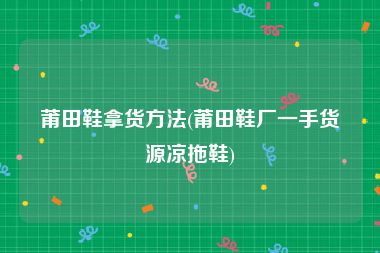 莆田鞋拿货方法(莆田鞋厂一手货源凉拖鞋)